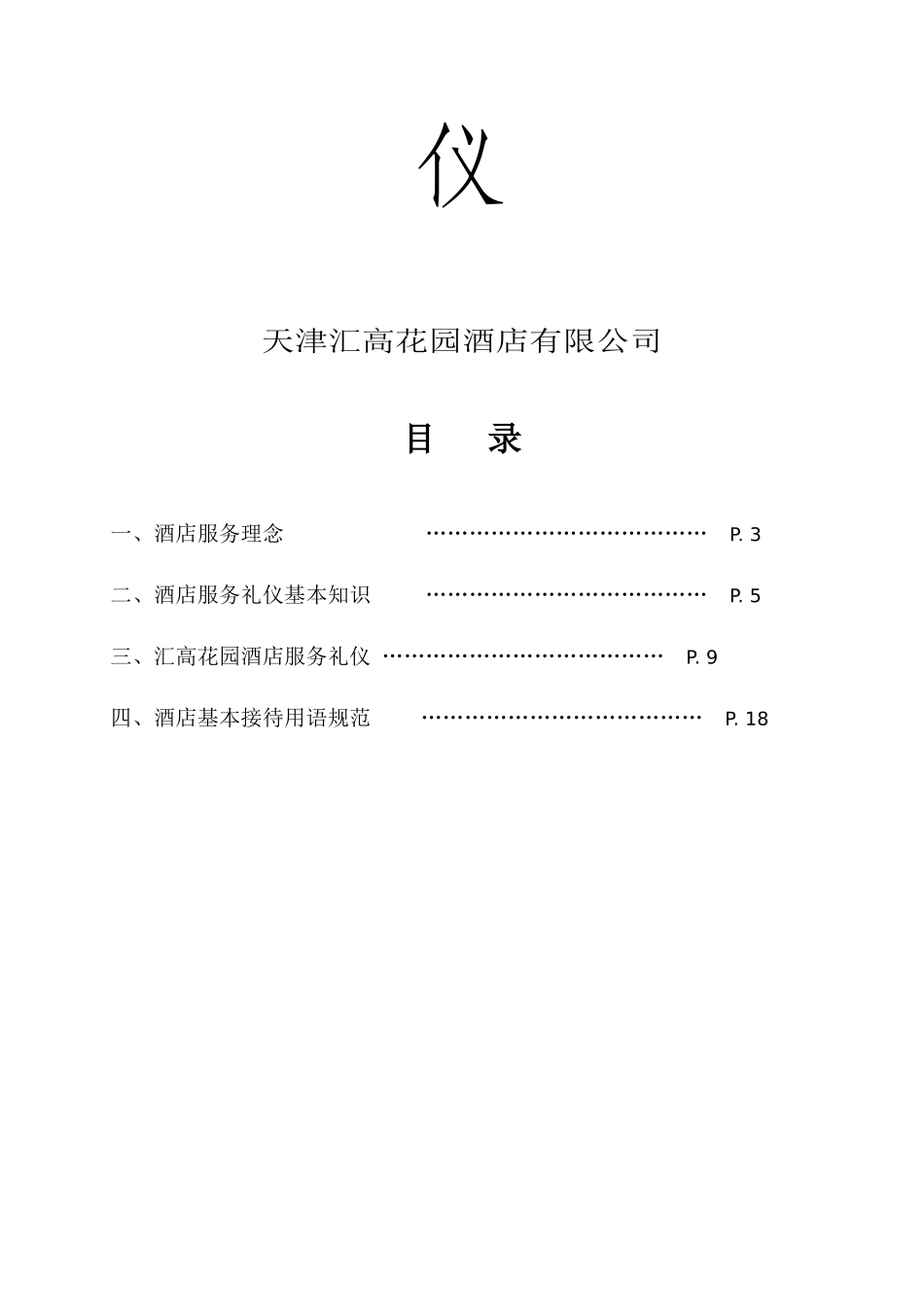 仪

天津汇高花园酒店有限公司

目 录

一、酒店服务理念 P. 3

二、酒店服务礼仪基本知识 P. 5

三、汇高花园酒店服务礼仪 P. 9

四、酒店基本接待用语规范 P. 18